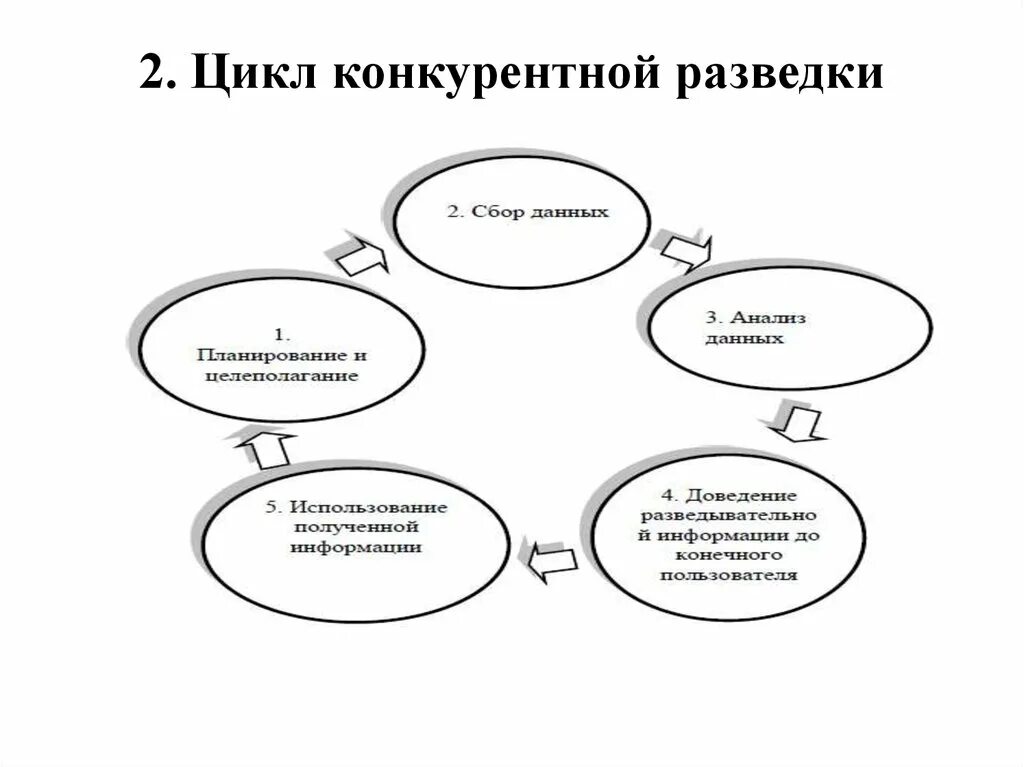 2. Цикл конкурентной разведки

1. Планирование и целеполагание

2. Сбор данных

3. Анализ данных

4. Доведение разведывательной информации до конечного пользователя

5. Использование полученной информации